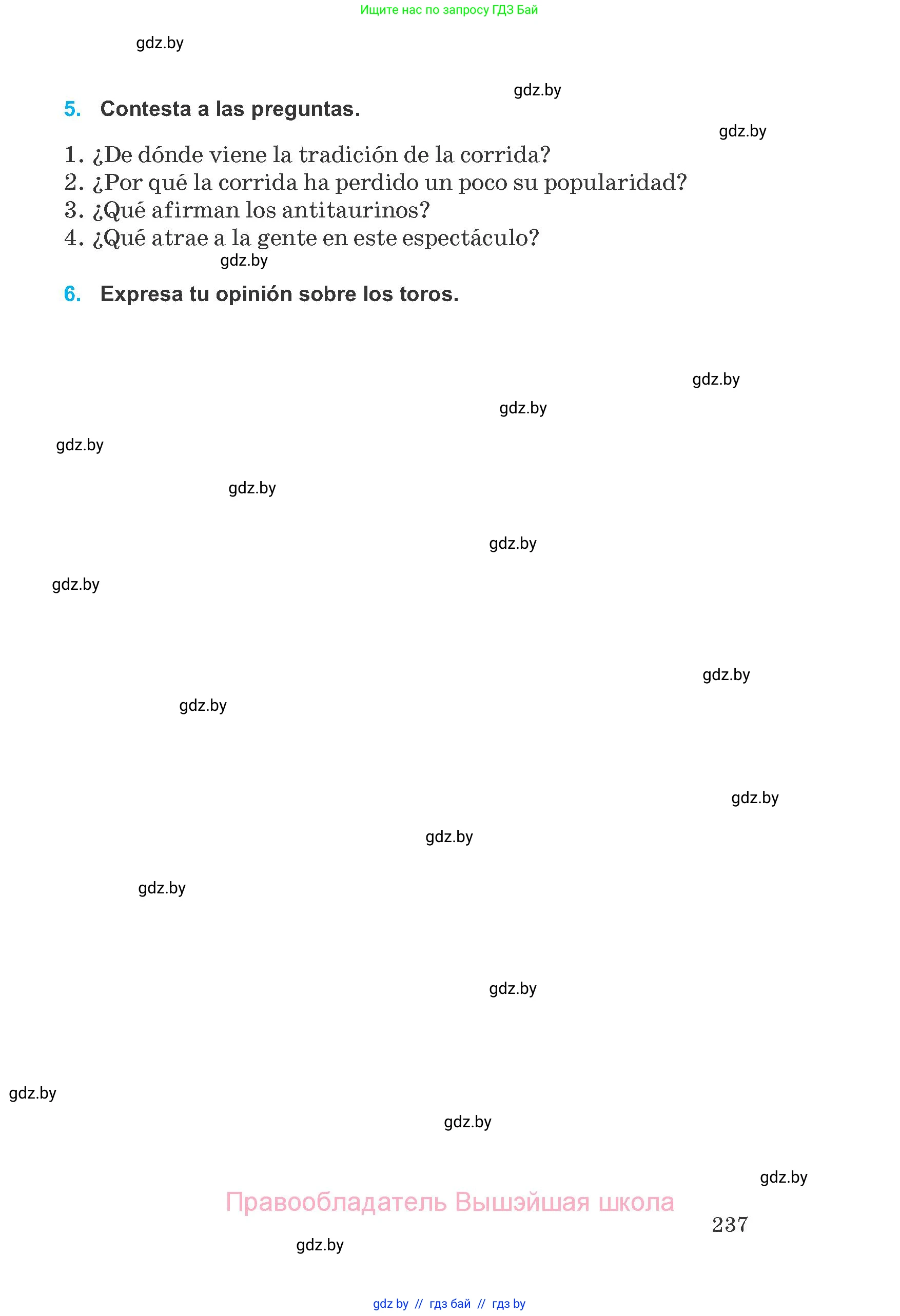 Ищите нас по запросу ГДЗ Бай

gdz.by

gdz.by

5. Contesta a las preguntas.

gdz.by

1. ¿De dónde viene la tradición de la corrida?
2. ¿Por qué la corrida ha perdido un poco su popularidad?
3. ¿Qué afirman los antitaurinos?
4. ¿Qué atrae a la gente en este espectáculo?

gdz.by

6. Expresa tu opinión sobre los toros.

gdz.by

gdz.by

gdz.by

gdz.by

gdz.by

gdz.by

gdz.by

gdz.by

gdz.by

gdz.by

gdz.by

gdz.by

gdz.by

gdz.by

gdz.by

Правообладатель Вышэйшая школа

237

gdz.by

gdz by // гдз бай // гдз by